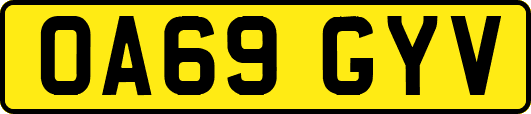 OA69 GYV